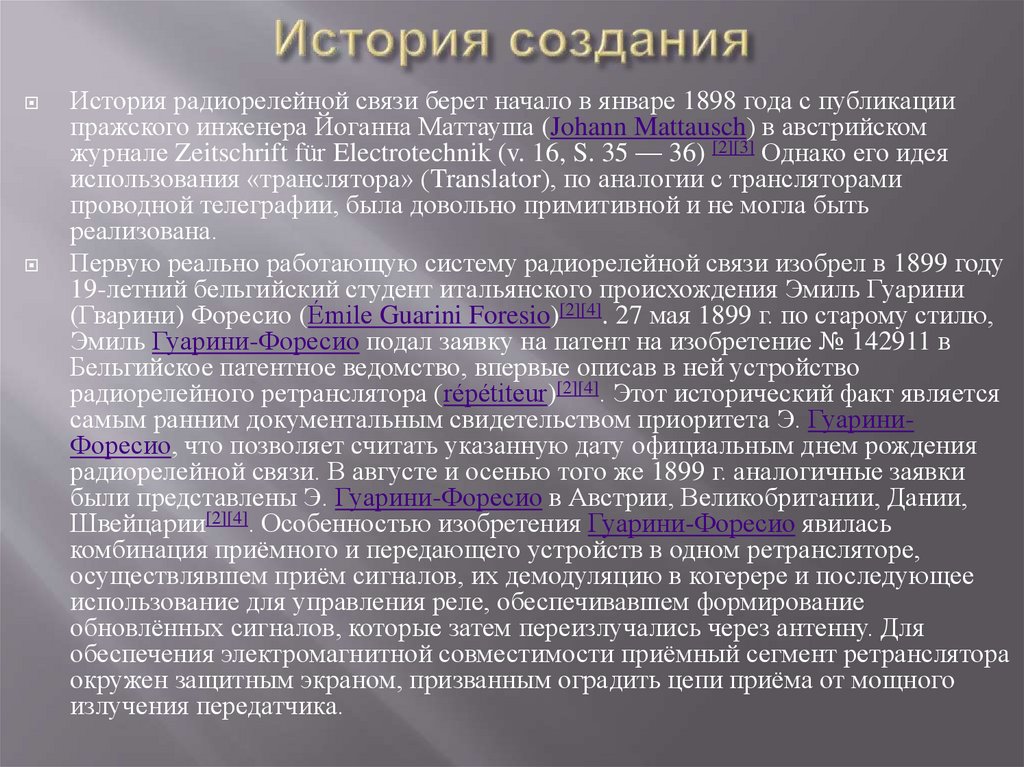 История создания

История радиорелейной связи берет начало в январе 1898 года с публикации пражского инженера Йоганна Маттауша (Johann Mattausch) в австрийском журнале Zeitschrift für Electrotechnik (v. 16, S. 35 — 36) [2][3] Однако его идея использования «транслятора» (Translator), по аналогии с трансляторами проводной телеграфии, была довольно примитивной и не могла быть реализована.

Первую реально работающую систему радиорелейной связи изобрел в 1899 году 19-летний бельгийский студент итальянского происхождения Эмиль Гуарини (Гварини) Форесио (Émile Guarini Foresio)[2][4]. 27 мая 1899 г. по старому стилю, Эмиль Гуарини-Форесио подал заявку на патент на изобретение № 142911 в Бельгийское патентное ведомство, впервые описав в ней устройство радиорелейного ретранслятора (répétiteur)[2][4]. Этот исторический факт является самым ранним документальным свидетельством приоритета Э. Гуарини-Форесио, что позволяет считать указанную дату официальным днем рождения радиорелейной связи. В августе и осенью того же 1899 г. аналогичные заявки были представлены Э. Гуарини-Форесио в Австрии, Великобритании, Дании, Швейцарии[2][4]. Особенностью изобретения Гуарини-Форесио явилась комбинация приёмного и передающего устройств в одном ретрансляторе, осуществлявшем приём сигналов, их демодуляцию в когерере и последующее использование для управления реле, обеспечивавшем формирование обновлённых сигналов, которые затем переизлучались через антенну. Для обеспечения электромагнитной совместимости приёмный сегмент ретранслятора окружен защитным экраном, призванным оградить цепи приёма от мощного излучения передатчика.